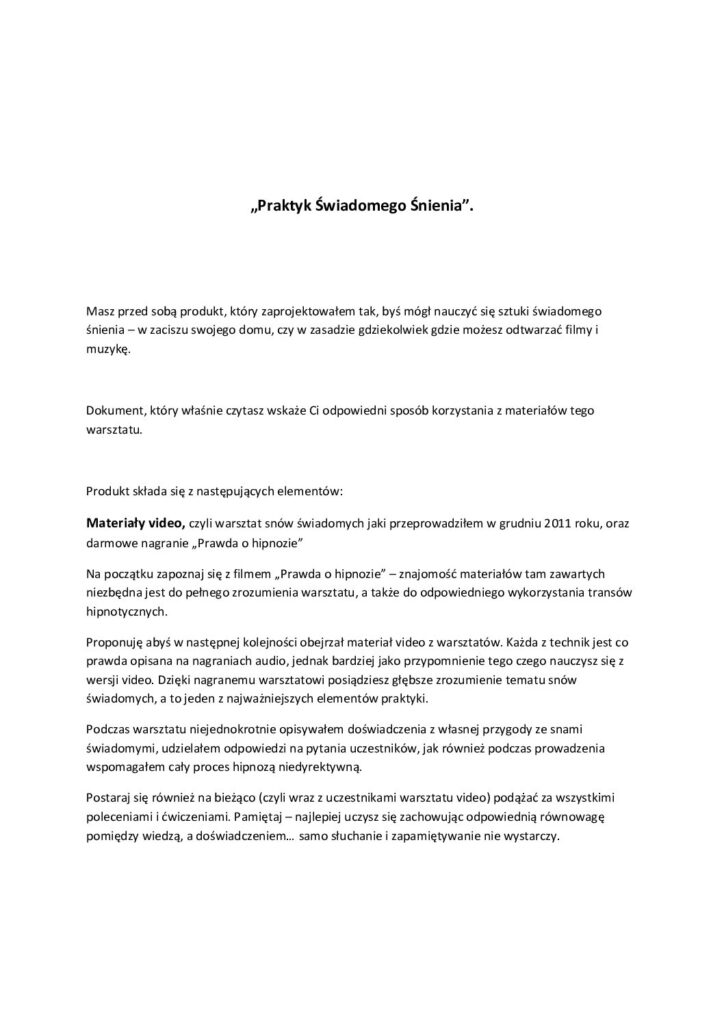 „Praktyk Świadomego Śnienia”.

Masz przed sobą produkt, który zaprojektowałem tak, byś mógł nauczyć się sztuki świadomego śnienia – w zaciszu swojego domu, czy w zasadzie gdziekolwiek gdzie możesz odtwarzać filmy i muzykę.

Dokument, który właśnie czytasz wskaże Ci odpowiedni sposób korzystania z materiałów tego warsztatu.

Produkt składa się z następujących elementów:

Materiały video, czyli warsztat snów świadomych jaki przeprowadziłem w grudniu 2011 roku, oraz darmowe nagranie „Prawda o hipnozie”

Na początku zapoznaj się z filmem „Prawda o hipnozie” – znajomość materiałów tam zawartych niezbędna jest do pełnego zrozumienia warsztatu, a także do odpowiedniego wykorzystania transów hipnotycznych.

Proponuję abyś w następnej kolejności obejrzał materiał video z warsztatów. Każda z technik jest co prawda opisana na nagraniach audio, jednak bardziej jako przypomnienie tego czego nauczysz się z wersji video. Dzięki nagranemu warsztatowi posiądziesz głębsze zrozumienie tematu snów świadomych, a to jeden z najważniejszych elementów praktyki.

Podczas warsztatu niejednokrotnie opisywałem doświadczenia z własnej przygody ze snami świadomymi, udzielałem odpowiedzi na pytania uczestników, jak również podczas prowadzenia wspomagałem cały proces hipnozą niedyrektywną.

Postaraj się również na bieżąco (czyli wraz z uczestnikami warsztatu video) podążać za wszystkimi poleceniami i ćwiczeniami. Pamiętaj – najlepiej uczysz się zachowując odpowiednią równowagę pomiędzy wiedzą, a doświadczeniem… samo słuchanie i zapamiętywanie nie wystarczy.